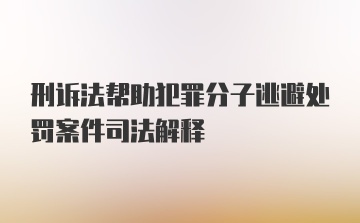 刑诉法帮助犯罪分子逃避处罚案件司法解释